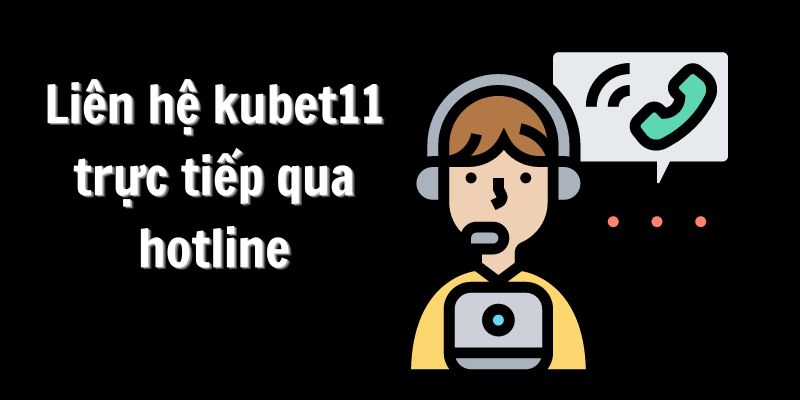 Liên hệ kubet11 trực tiếp qua hotline